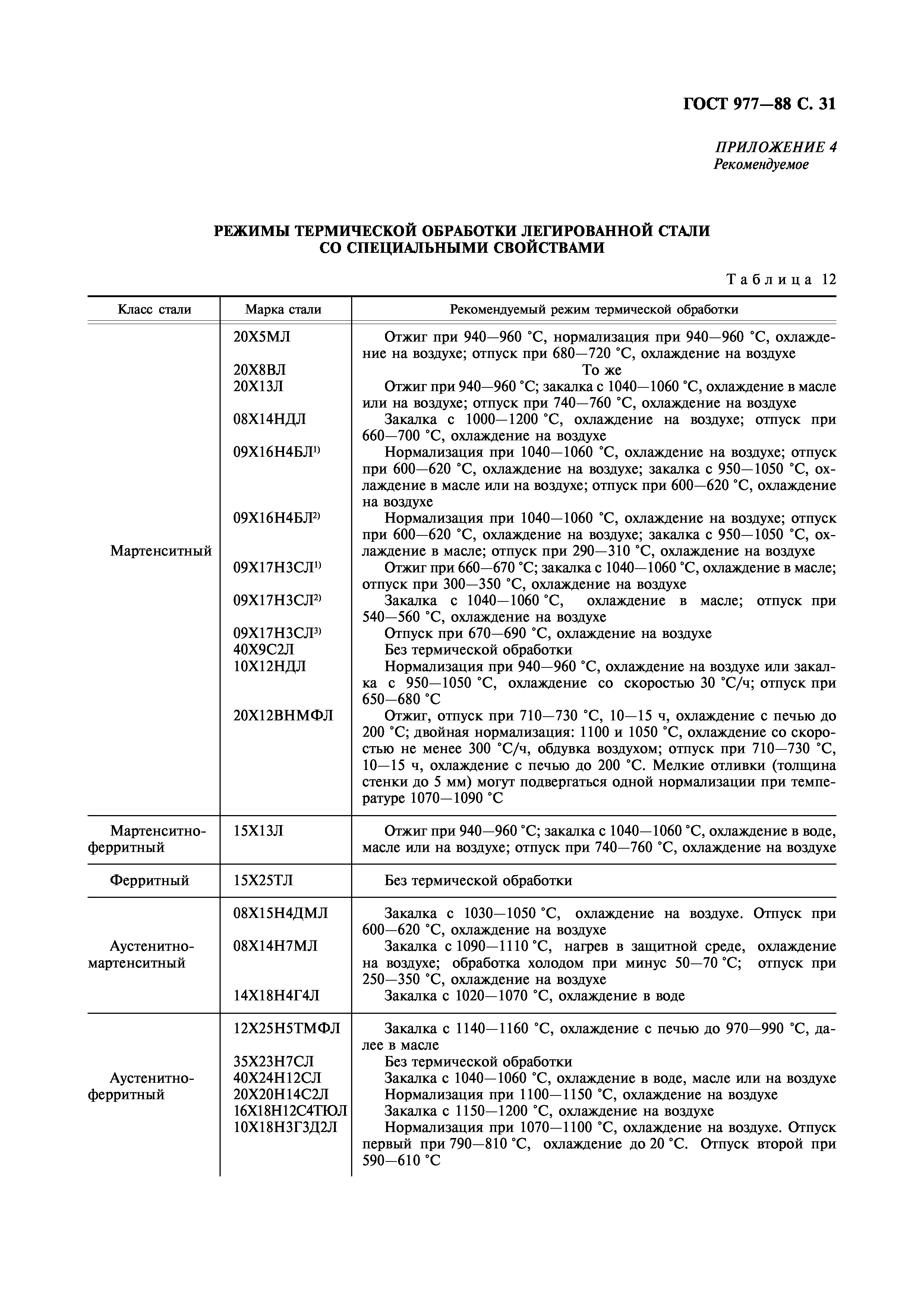 ГОСТ 977—88 С. 31

ПРИЛОЖЕНИЕ 4
Рекомендуемое

РЕЖИМЫ ТЕРМИЧЕСКОЙ ОБРАБОТКИ ЛЕГИРОВАННОЙ СТАЛИ СО СПЕЦИАЛЬНЫМИ СВОЙСТВАМИ

Таблица 12

| Класс стали | Марка стали | Рекомендуемый режим термической обработки |
|---|---|---|
| Мартенситный | 20Х5МЛ | Отжиг при 940—960 °С, нормализация при 940—960 °С, охлаждение на воздухе; отпуск при 680—720 °С, охлаждение на воздухе |
| | 20Х8ВЛ | То же |
| | 20Х13Л | Отжиг при 940—960 °С; закалка с 1040—1060 °С, охлаждение в масле или на воздухе; отпуск при 740—760 °С, охлаждение на воздухе |
| | 08Х14НДЛ | Закалка с 1000—1200 °С, охлаждение на воздухе; отпуск при 660—700 °С, охлаждение на воздухе |
| | 09Х16Н4БЛ$^{1)}$ | Нормализация при 1040—1060 °С, охлаждение на воздухе; отпуск при 600—620 °С, охлаждение на воздухе; закалка с 950—1050 °С, охлаждение в масле или на воздухе; отпуск при 600—620 °С, охлаждение на воздухе |
| | 09Х16Н4БЛ$^{2)}$ | Нормализация при 1040—1060 °С, охлаждение на воздухе; отпуск при 600—620 °С, охлаждение на воздухе; закалка с 950—1050 °С, охлаждение в масле; отпуск при 290—310 °С, охлаждение на воздухе |
| | 09Х17Н3СЛ$^{1)}$ | Отжиг при 660—670 °С; закалка с 1040—1060 °С, охлаждение в масле; отпуск при 300—350 °С, охлаждение на воздухе |
| | 09Х17Н3СЛ$^{2)}$ | Закалка с 1040—1060 °С, охлаждение в масле; отпуск при 540—560 °С, охлаждение на воздухе |
| | 09Х17Н3СЛ$^{3)}$ | Отпуск при 670—690 °С, охлаждение на воздухе |
| | 40Х9С2Л | Без термической обработки |
| | 10Х12НДЛ | Нормализация при 940—960 °С, охлаждение на воздухе или закалка с 950—1050 °С, охлаждение со скоростью 30 °С/ч; отпуск при 650—680 °С |
| | 20Х12ВНМФЛ | Отжиг, отпуск при 710—730 °С, 10—15 ч, охлаждение с печью до 200 °С; двойная нормализация: 1100 и 1050 °С, охлаждение со скоростью не менее 300 °С/ч, обдувка воздухом; отпуск при 710—730 °С, 10—15 ч, охлаждение с печью до 200 °С. Мелкие отливки (толщина стенки до 5 мм) могут подвергаться одной нормализации при температуре 1070—1090 °С |
| Мартенситно-ферритный | 15Х13Л | Отжиг при 940—960 °С; закалка с 1040—1060 °С, охлаждение в воде, масле или на воздухе; отпуск при 740—760 °С, охлаждение на воздухе |
| Ферритный | 15Х25ТЛ | Без термической обработки |
| Аустенитно-мартенситный | 08Х15Н4ДМЛ | Закалка с 1030—1050 °С, охлаждение на воздухе. Отпуск при 600—620 °С, охлаждение на воздухе |
| | 08Х14Н7МЛ | Закалка с 1090—1110 °С, нагрев в защитной среде, охлаждение на воздухе; обработка холодом при минус 50—70 °С; отпуск при 250—350 °С, охлаждение на воздухе |
| | 14Х18Н4Г4Л | Закалка с 1020—1070 °С, охлаждение в воде |
| Аустенитно-ферритный | 12Х25Н5ТМФЛ | Закалка с 1140—1160 °С, охлаждение с печью до 970—990 °С, далее в масле |
| | 35Х23Н7СЛ | Без термической обработки |
| | 40Х24Н12СЛ | Закалка с 1040—1060 °С, охлаждение в воде, масле или на воздухе |
| | 20Х20Н14С2Л | Нормализация при 1100—1150 °С, охлаждение на воздухе |
| | 16Х18Н12С4ТЮЛ | Закалка с 1150—1200 °С, охлаждение на воздухе |
| | 10Х18Н3Г3Д2Л | Нормализация при 1070—1100 °С, охлаждение на воздухе. Отпуск первый при 790—810 °С, охлаждение до 20 °С. Отпуск второй при 590—610 °С |